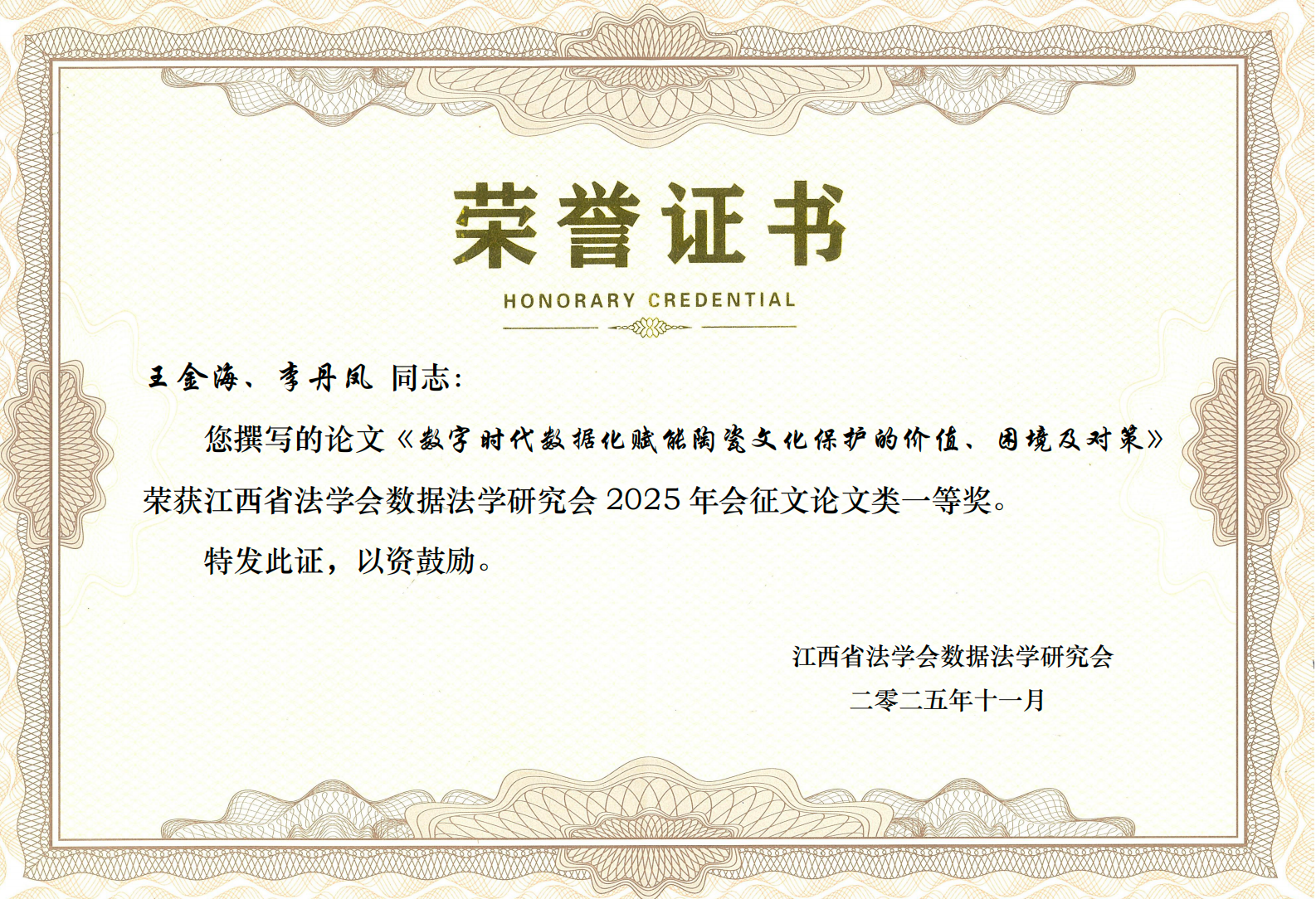 荣誉证书

HONORARY CREDENTIAL

王金海、李丹凤 同志:

您撰写的论文《数字时代数据化赋能陶瓷文化保护的价值、困境及对策》荣获江西省法学会数据法学研究会2025年会征文论文类一等奖。

特发此证，以资鼓励。

江西省法学会数据法学研究会
二零二五年十一月